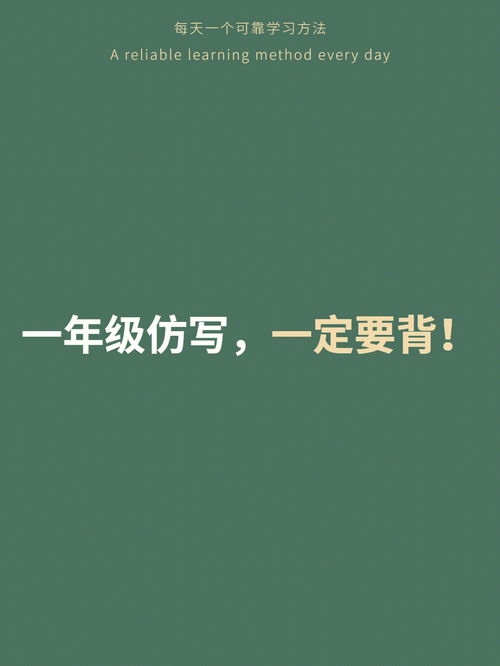 每天一个可靠学习方法
A reliable learning method every day

一年级仿写，一定要背！